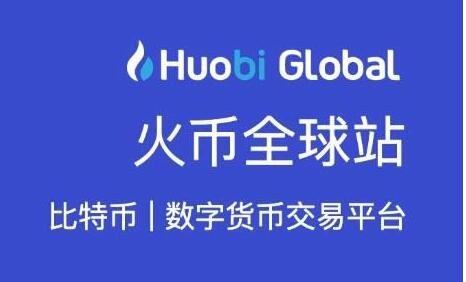 Huobi Global

火币全球站

比特币 | 数字货币交易平台